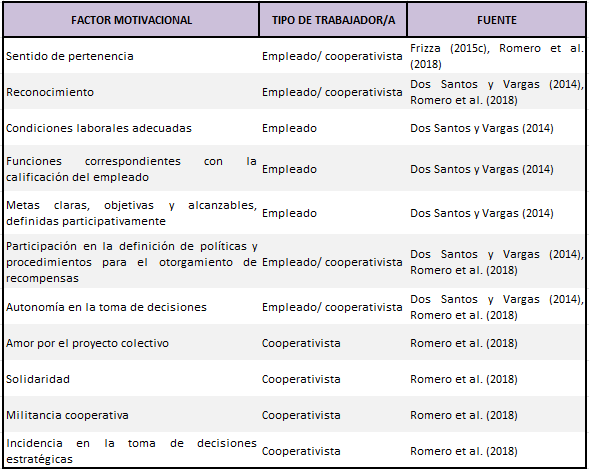 | FACTOR MOTIVACIONAL | TIPO DE TRABAJADOR/A | FUENTE |
|---|---|---|
| Sentido de pertenencia | Empleado/ cooperativista | Frizza (2015c), Romero et al. (2018) |
| Reconocimiento | Empleado/ cooperativista | Dos Santos y Vargas (2014), Romero et al. (2018) |
| Condiciones laborales adecuadas | Empleado | Dos Santos y Vargas (2014) |
| Funciones correspondientes con la calificación del empleado | Empleado | Dos Santos y Vargas (2014) |
| Metas claras, objetivas y alcanzables, definidas participativamente | Empleado | Dos Santos y Vargas (2014) |
| Participación en la definición de políticas y procedimientos para el otorgamiento de recompensas | Empleado/ cooperativista | Dos Santos y Vargas (2014), Romero et al. (2018) |
| Autonomía en la toma de decisiones | Empleado/ cooperativista | Dos Santos y Vargas (2014), Romero et al. (2018) |
| Amor por el proyecto colectivo | Cooperativista | Romero et al. (2018) |
| Solidaridad | Cooperativista | Romero et al. (2018) |
| Militancia cooperativa | Cooperativista | Romero et al. (2018) |
| Incidencia en la toma de decisiones estratégicas | Cooperativista | Romero et al. (2018) |